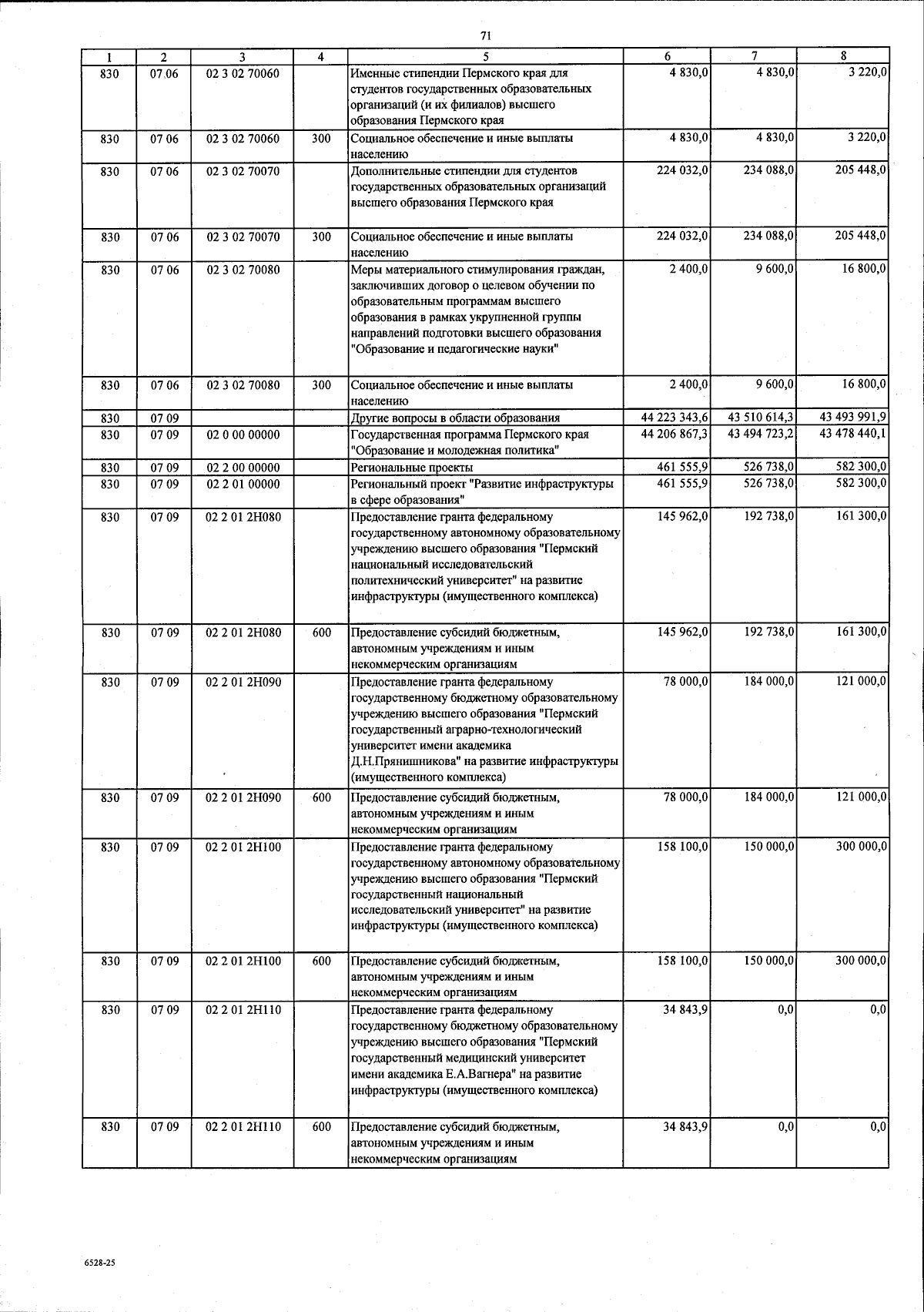 71

| 1 | 2 | 3 | 4 | 5 | 6 | 7 | 8 |
|---|---|---|---|---|---|---|---|
| 830 | 07 06 | 02 3 02 70060 | | Именные стипендии Пермского края для студентов государственных образовательных организаций (и их филиалов) высшего образования Пермского края | 4 830,0 | 4 830,0 | 3 220,0 |
| 830 | 07 06 | 02 3 02 70060 | 300 | Социальное обеспечение и иные выплаты населению | 4 830,0 | 4 830,0 | 3 220,0 |
| 830 | 07 06 | 02 3 02 70070 | | Дополнительные стипендии для студентов государственных образовательных организаций высшего образования Пермского края | 224 032,0 | 234 088,0 | 205 448,0 |
| 830 | 07 06 | 02 3 02 70070 | 300 | Социальное обеспечение и иные выплаты населению | 224 032,0 | 234 088,0 | 205 448,0 |
| 830 | 07 06 | 02 3 02 70080 | | Меры материального стимулирования граждан, заключивших договор о целевом обучении по образовательным программам высшего образования в рамках укрупненной группы направлений подготовки высшего образования "Образование и педагогические науки" | 2 400,0 | 9 600,0 | 16 800,0 |
| 830 | 07 06 | 02 3 02 70080 | 300 | Социальное обеспечение и иные выплаты населению | 2 400,0 | 9 600,0 | 16 800,0 |
| 830 | 07 09 | | | Другие вопросы в области образования | 44 223 343,6 | 43 510 614,3 | 43 493 991,9 |
| 830 | 07 09 | 02 0 00 00000 | | Государственная программа Пермского края "Образование и молодежная политика" | 44 206 867,3 | 43 494 723,2 | 43 478 440,1 |
| 830 | 07 09 | 02 2 00 00000 | | Региональные проекты | 461 555,9 | 526 738,0 | 582 300,0 |
| 830 | 07 09 | 02 2 01 00000 | | Региональный проект "Развитие инфраструктуры в сфере образования" | 461 555,9 | 526 738,0 | 582 300,0 |
| 830 | 07 09 | 02 2 01 2Н080 | | Предоставление гранта федеральному государственному автономному образовательному учреждению высшего образования "Пермский национальный исследовательский политехнический университет" на развитие инфраструктуры (имущественного комплекса) | 145 962,0 | 192 738,0 | 161 300,0 |
| 830 | 07 09 | 02 2 01 2Н080 | 600 | Предоставление субсидий бюджетным, автономным учреждениям и иным некоммерческим организациям | 145 962,0 | 192 738,0 | 161 300,0 |
| 830 | 07 09 | 02 2 01 2Н090 | | Предоставление гранта федеральному государственному бюджетному образовательному учреждению высшего образования "Пермский государственный аграрно-технологический университет имени академика Д.Н.Прянишникова" на развитие инфраструктуры (имущественного комплекса) | 78 000,0 | 184 000,0 | 121 000,0 |
| 830 | 07 09 | 02 2 01 2Н090 | 600 | Предоставление субсидий бюджетным, автономным учреждениям и иным некоммерческим организациям | 78 000,0 | 184 000,0 | 121 000,0 |
| 830 | 07 09 | 02 2 01 2Н100 | | Предоставление гранта федеральному государственному автономному образовательному учреждению высшего образования "Пермский государственный национальный исследовательский университет" на развитие инфраструктуры (имущественного комплекса) | 158 100,0 | 150 000,0 | 300 000,0 |
| 830 | 07 09 | 02 2 01 2Н100 | 600 | Предоставление субсидий бюджетным, автономным учреждениям и иным некоммерческим организациям | 158 100,0 | 150 000,0 | 300 000,0 |
| 830 | 07 09 | 02 2 01 2Н110 | | Предоставление гранта федеральному государственному бюджетному образовательному учреждению высшего образования "Пермский государственный медицинский университет имени академика Е.А.Вагнера" на развитие инфраструктуры (имущественного комплекса) | 34 843,9 | 0,0 | 0,0 |
| 830 | 07 09 | 02 2 01 2Н110 | 600 | Предоставление субсидий бюджетным, автономным учреждениям и иным некоммерческим организациям | 34 843,9 | 0,0 | 0,0 |

6528-25